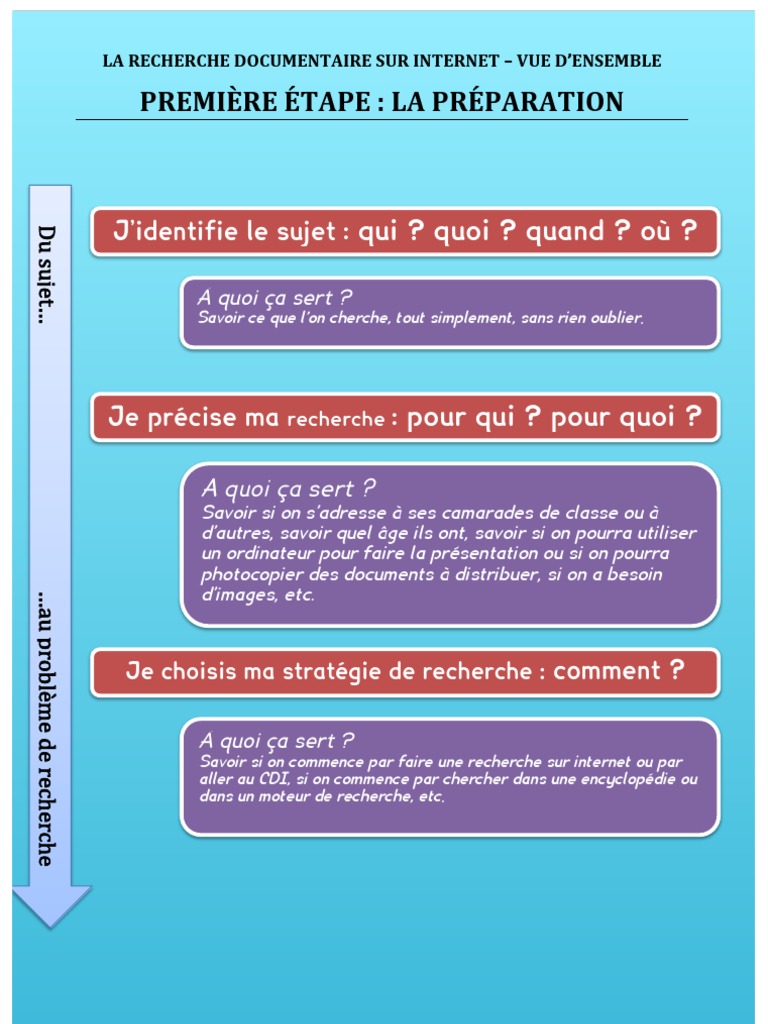 LA RECHERCHE DOCUMENTAIRE SUR INTERNET – VUE D'ENSEMBLE

PREMIÈRE ÉTAPE : LA PRÉPARATION

Du sujet…

…au problème de recherche

J'identifie le sujet : qui ? quoi ? quand ? où ?

A quoi ça sert ?
Savoir ce que l'on cherche, tout simplement, sans rien oublier.

Je précise ma recherche : pour qui ? pour quoi ?

A quoi ça sert ?
Savoir si on s'adresse à ses camarades de classe ou à d'autres, savoir quel âge ils ont, savoir si on pourra utiliser un ordinateur pour faire la présentation ou si on pourra photocopier des documents à distribuer, si on a besoin d'images, etc.

Je choisis ma stratégie de recherche : comment ?

A quoi ça sert ?
Savoir si on commence par faire une recherche sur internet ou par aller au CDI, si on commence par chercher dans une encyclopédie ou dans un moteur de recherche, etc.